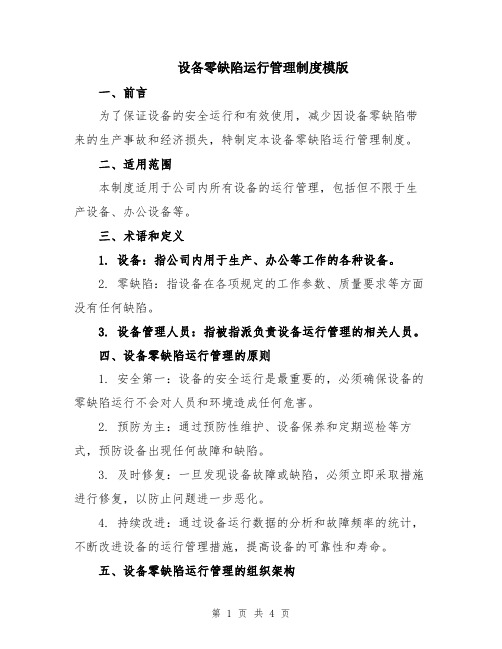 设备零缺陷运行管理制度模版

一、前言

为了保证设备的安全运行和有效使用，减少因设备零缺陷带来的生产事故和经济损失，特制定本设备零缺陷运行管理制度。

二、适用范围

本制度适用于公司内所有设备的运行管理，包括但不限于生产设备、办公设备等。

三、术语和定义

1. 设备：指公司内用于生产、办公等工作的各种设备。

2. 零缺陷：指设备在各项规定的工作参数、质量要求等方面没有任何缺陷。

3. 设备管理人员：指被指派负责设备运行管理的相关人员。

四、设备零缺陷运行管理的原则

1. 安全第一：设备的安全运行是最重要的，必须确保设备的零缺陷运行不会对人员和环境造成任何危害。

2. 预防为主：通过预防性维护、设备保养和定期巡检等方式，预防设备出现任何故障和缺陷。

3. 及时修复：一旦发现设备故障或缺陷，必须立即采取措施进行修复，以防止问题进一步恶化。

4. 持续改进：通过设备运行数据的分析和故障频率的统计，不断改进设备的运行管理措施，提高设备的可靠性和寿命。

五、设备零缺陷运行管理的组织架构

第 1 页 共 4 页